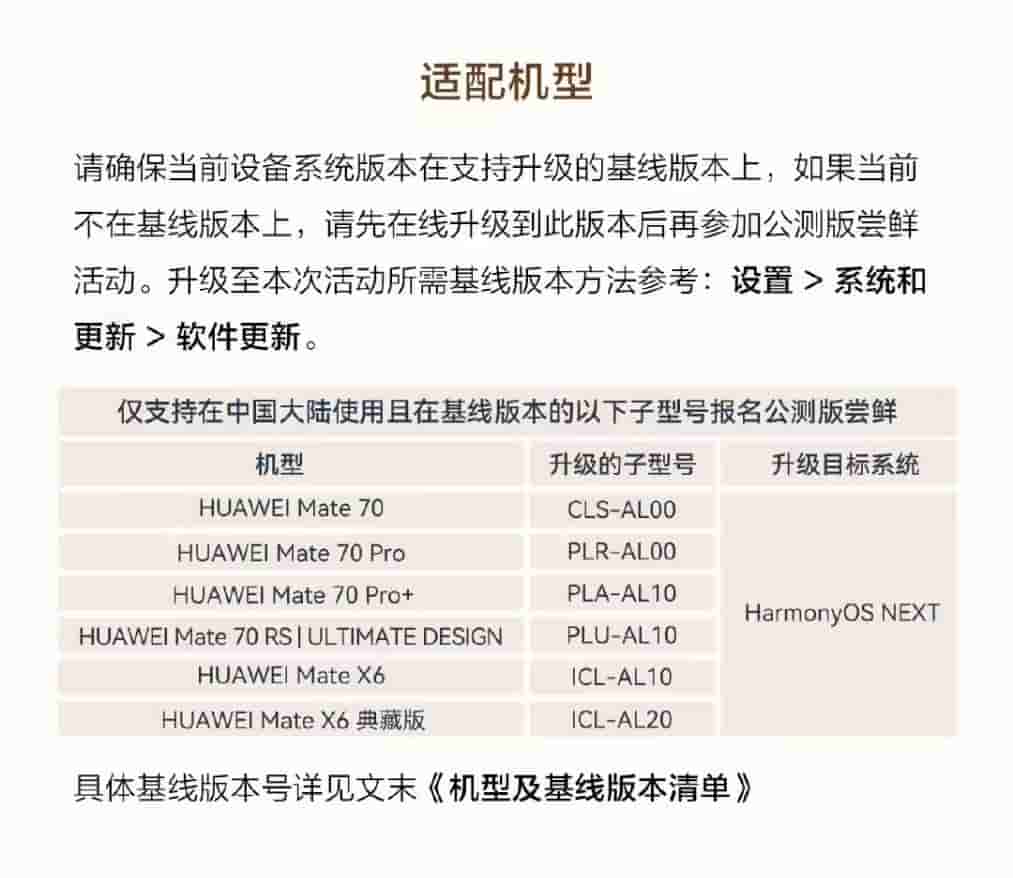 适配机型

请确保当前设备系统版本在支持升级的基线版本上，如果当前不在基线版本上，请先在线升级到此版本后再参加公测版尝鲜活动。升级至本次活动所需基线版本方法参考：设置 > 系统和更新 > 软件更新。

| 仅支持在中国大陆使用且在基线版本的以下子型号报名公测版尝鲜 | | |
|---|---|---|
| 机型 | 升级的子型号 | 升级目标系统 |
| HUAWEI Mate 70 | CLS-AL00 | HarmonyOS NEXT |
| HUAWEI Mate 70 Pro | PLR-AL00 | |
| HUAWEI Mate 70 Pro+ | PLA-AL10 | |
| HUAWEI Mate 70 RS \| ULTIMATE DESIGN | PLU-AL10 | |
| HUAWEI Mate X6 | ICL-AL10 | |
| HUAWEI Mate X6 典藏版 | ICL-AL20 | |

具体基线版本号详见文末《机型及基线版本清单》